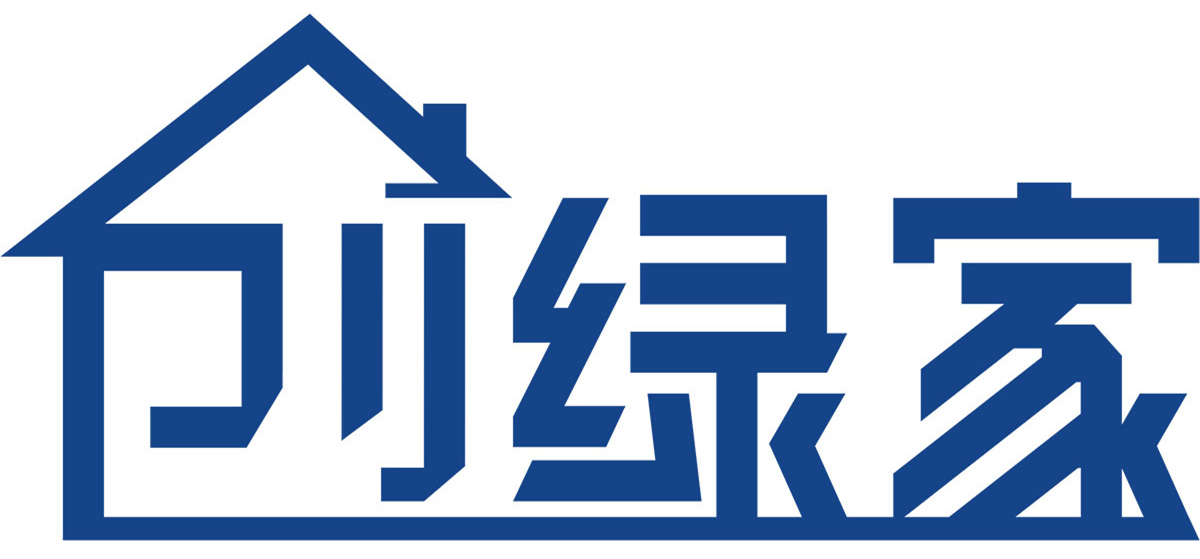 创绿家